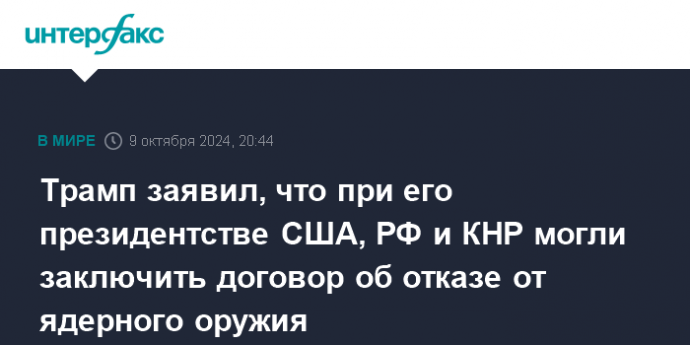 интерфакс

В МИРЕ 9 октября 2024, 20:44

Трамп заявил, что при его президентстве США, РФ и КНР могли заключить договор об отказе от ядерного оружия